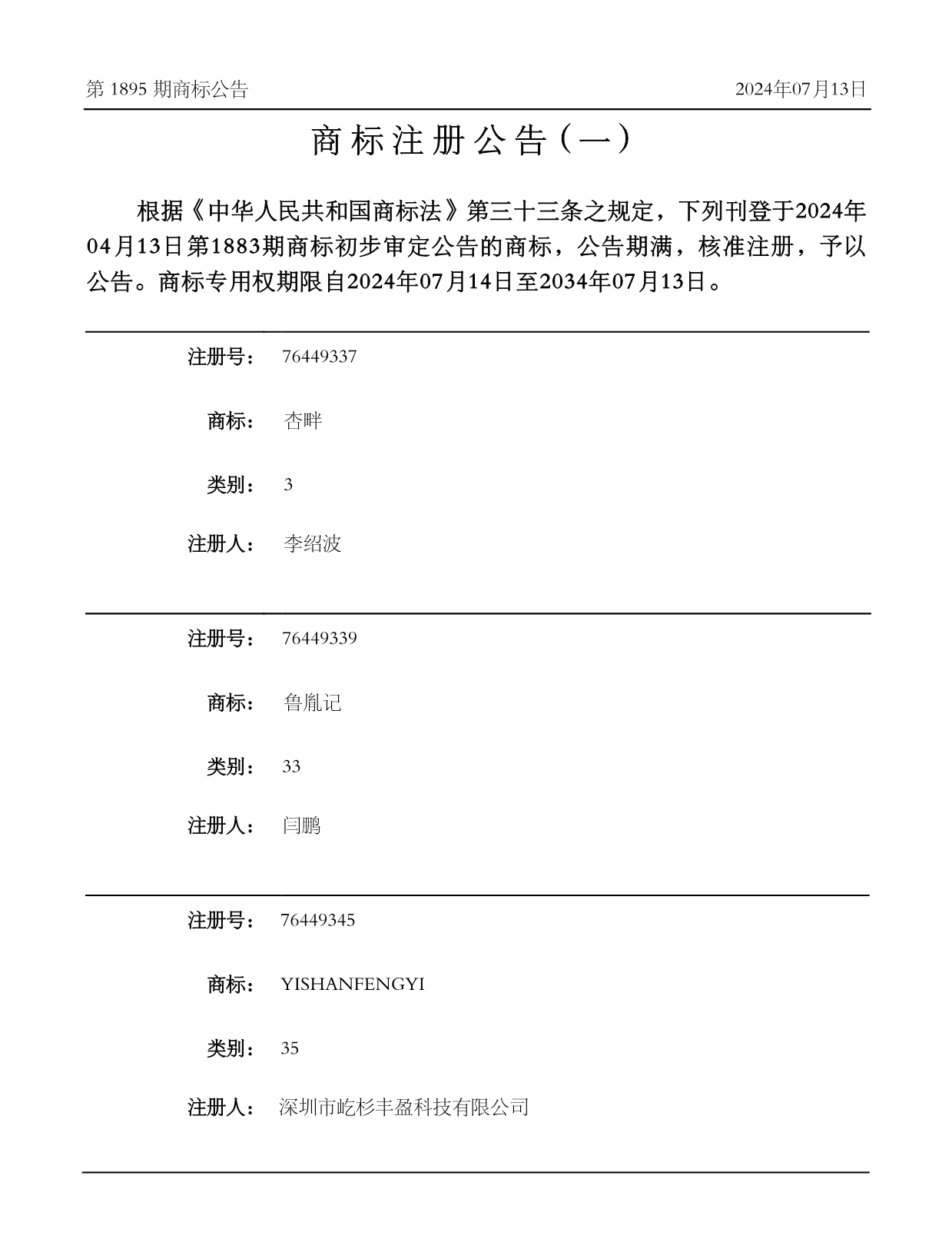 第 1895 期商标公告

2024年07月13日

商标注册公告（一）

根据《中华人民共和国商标法》第三十三条之规定，下列刊登于2024年04月13日第1883期商标初步审定公告的商标，公告期满，核准注册，予以公告。商标专用权期限自2024年07月14日至2034年07月13日。

注册号： 76449337

商标： 杏畔

类别： 3

注册人： 李绍波

注册号： 76449339

商标： 鲁胤记

类别： 33

注册人： 闫鹏

注册号： 76449345

商标： YISHANFENGYI

类别： 35

注册人： 深圳市屹杉丰盈科技有限公司